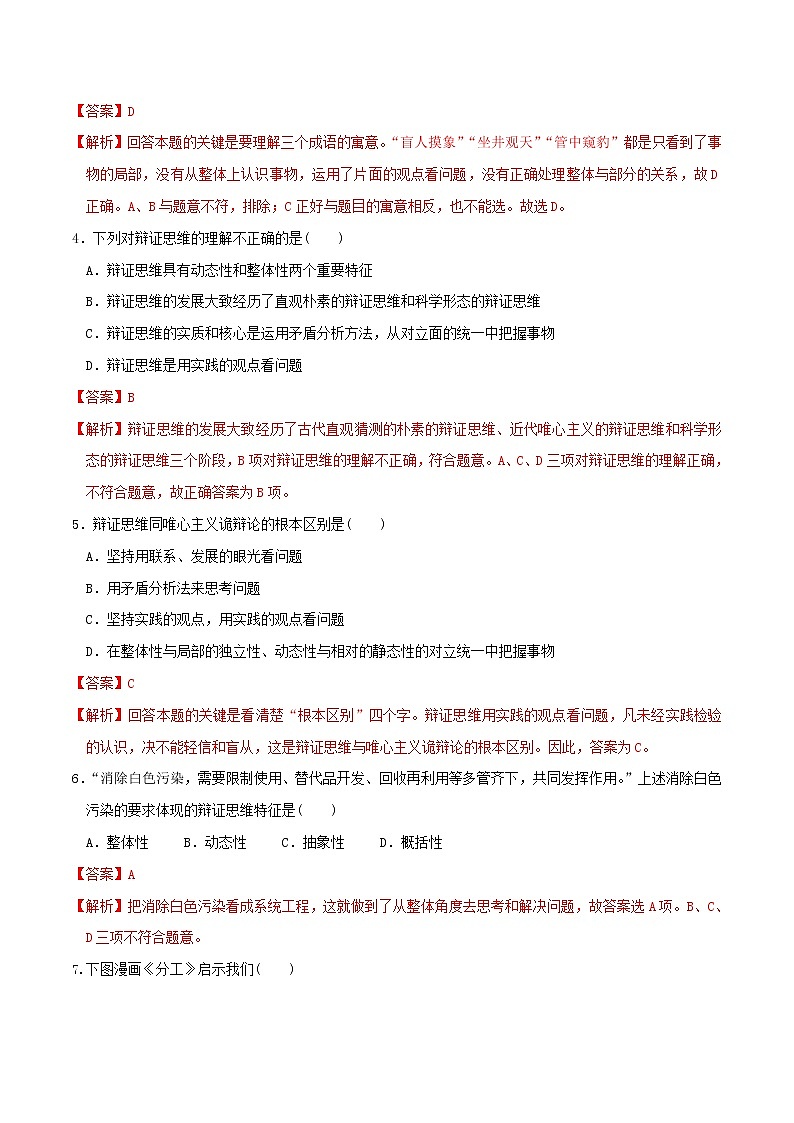 【答案】D

【解析】回答本题的关键是要理解三个成语的寓意。“盲人摸象”“坐井观天”“管中窥豹”都是只看到了事物的局部，没有从整体上认识事物，运用了片面的观点看问题，没有正确处理整体与部分的关系，故D正确。A、B与题意不符，排除；C正好与题目的寓意相反，也不能选。故选D。

4．下列对辩证思维的理解不正确的是（　　）

A．辩证思维具有动态性和整体性两个重要特征

B．辩证思维的发展大致经历了直观朴素的辩证思维和科学形态的辩证思维

C．辩证思维的实质和核心是运用矛盾分析方法，从对立面的统一中把握事物

D．辩证思维是用实践的观点看问题

【答案】B

【解析】辩证思维的发展大致经历了古代直观猜测的朴素的辩证思维、近代唯心主义的辩证思维和科学形态的辩证思维三个阶段，B项对辩证思维的理解不正确，符合题意。A、C、D三项对辩证思维的理解正确，不符合题意，故正确答案为B项。

5．辩证思维同唯心主义诡辩论的根本区别是（　　）

A．坚持用联系、发展的眼光看问题

B．用矛盾分析法来思考问题

C．坚持实践的观点，用实践的观点看问题

D．在整体性与局部的独立性、动态性与相对的静态性的对立统一中把握事物

【答案】C

【解析】回答本题的关键是看清楚“根本区别”四个字。辩证思维用实践的观点看问题，凡未经实践检验的认识，决不能轻信和盲从，这是辩证思维与唯心主义诡辩论的根本区别。因此，答案为C。

6．“消除白色污染，需要限制使用、替代品开发、回收再利用等多管齐下，共同发挥作用。”上述消除白色污染的要求体现的辩证思维特征是（　　）

A．整体性　　B．动态性　　C．抽象性　　D．概括性

【答案】A

【解析】把消除白色污染看成系统工程，这就做到了从整体角度去思考和解决问题，故答案选A项。B、C、D三项不符合题意。

7.下图漫画《分工》启示我们（　　）